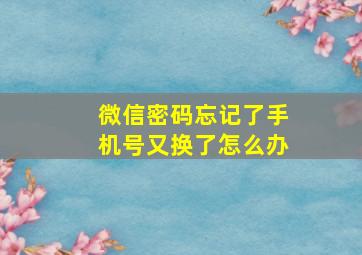 微信密码忘记了手机号又换了怎么办